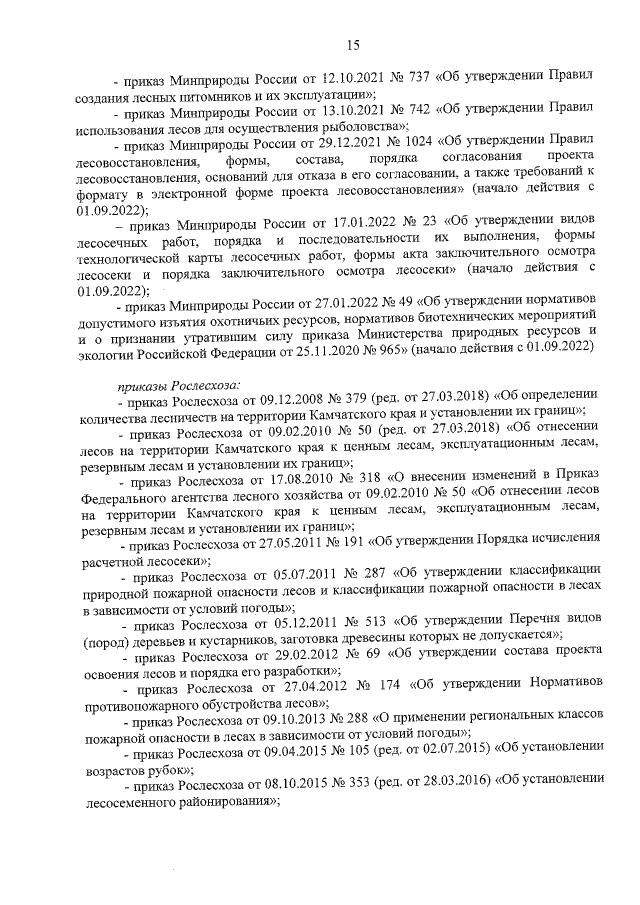 15

- приказ Минприроды России от 12.10.2021 № 737 «Об утверждении Правил создания лесных питомников и их эксплуатации»;

- приказ Минприроды России от 13.10.2021 № 742 «Об утверждении Правил использования лесов для осуществления рыболовства»;

- приказ Минприроды России от 29.12.2021 № 1024 «Об утверждении Правил лесовосстановления, формы, состава, порядка согласования проекта лесовосстановления, оснований для отказа в его согласовании, а также требований к формату в электронной форме проекта лесовосстановления» (начало действия с 01.09.2022);

– приказ Минприроды России от 17.01.2022 № 23 «Об утверждении видов лесосечных работ, порядка и последовательности их выполнения, формы технологической карты лесосечных работ, формы акта заключительного осмотра лесосеки и порядка заключительного осмотра лесосеки» (начало действия с 01.09.2022);

- приказ Минприроды России от 27.01.2022 № 49 «Об утверждении нормативов допустимого изъятия охотничьих ресурсов, нормативов биотехнических мероприятий и о признании утратившим силу приказа Министерства природных ресурсов и экологии Российской Федерации от 25.11.2020 № 965» (начало действия с 01.09.2022)

приказы Рослесхоза:

- приказ Рослесхоза от 09.12.2008 № 379 (ред. от 27.03.2018) «Об определении количества лесничеств на территории Камчатского края и установлении их границ»;

- приказ Рослесхоза от 09.02.2010 № 50 (ред. от 27.03.2018) «Об отнесении лесов на территории Камчатского края к ценным лесам, эксплуатационным лесам, резервным лесам и установлении их границ»;

- приказ Рослесхоза от 17.08.2010 № 318 «О внесении изменений в Приказ Федерального агентства лесного хозяйства от 09.02.2010 № 50 «Об отнесении лесов на территории Камчатского края к ценным лесам, эксплуатационным лесам, резервным лесам и установлении их границ»;

- приказ Рослесхоза от 27.05.2011 № 191 «Об утверждении Порядка исчисления расчетной лесосеки»;

- приказ Рослесхоза от 05.07.2011 № 287 «Об утверждении классификации природной пожарной опасности лесов и классификации пожарной опасности в лесах в зависимости от условий погоды»;

- приказ Рослесхоза от 05.12.2011 № 513 «Об утверждении Перечня видов (пород) деревьев и кустарников, заготовка древесины которых не допускается»;

- приказ Рослесхоза от 29.02.2012 № 69 «Об утверждении состава проекта освоения лесов и порядка его разработки»;

- приказ Рослесхоза от 27.04.2012 № 174 «Об утверждении Нормативов противопожарного обустройства лесов»;

- приказ Рослесхоза от 09.10.2013 № 288 «О применении региональных классов пожарной опасности в лесах в зависимости от условий погоды»;

- приказ Рослесхоза от 09.04.2015 № 105 (ред. от 02.07.2015) «Об установлении возрастов рубок»;

- приказ Рослесхоза от 08.10.2015 № 353 (ред. от 28.03.2016) «Об установлении лесосеменного районирования»;